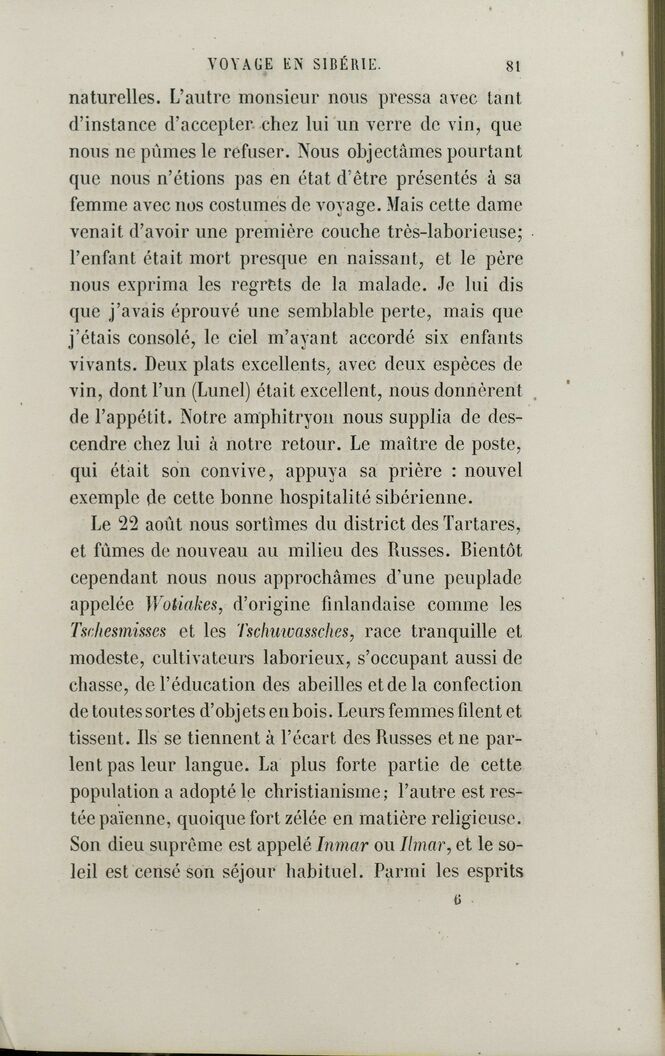 VOYAGE EN SIBÉRIE. 81

naturelles. L'autre monsieur nous pressa avec tant d'instance d'accepter chez lui un verre de vin, que nous ne pûmes le refuser. Nous objectâmes pourtant que nous n'étions pas en état d'être présentés à sa femme avec nos costumes de voyage. Mais cette dame venait d'avoir une première couche très-laborieuse; l'enfant était mort presque en naissant, et le père nous exprima les regrets de la malade. Je lui dis que j'avais éprouvé une semblable perte, mais que j'étais consolé, le ciel m'ayant accordé six enfants vivants. Deux plats excellents, avec deux espèces de vin, dont l'un (Lunel) était excellent, nous donnèrent de l'appétit. Notre amphitryon nous supplia de descendre chez lui à notre retour. Le maître de poste, qui était son convive, appuya sa prière : nouvel exemple de cette bonne hospitalité sibérienne.

Le 22 août nous sortîmes du district des Tartares, et fûmes de nouveau au milieu des Russes. Bientôt cependant nous nous approchâmes d'une peuplade appelée Wotiakes, d'origine finlandaise comme les Tschesmisses et les Tschuwassches, race tranquille et modeste, cultivateurs laborieux, s'occupant aussi de chasse, de l'éducation des abeilles et de la confection de toutes sortes d'objets en bois. Leurs femmes filent et tissent. Ils se tiennent à l'écart des Russes et ne parlent pas leur langue. La plus forte partie de cette population a adopté le christianisme; l'autre est restée païenne, quoique fort zélée en matière religieuse. Son dieu suprême est appelé Inmar ou Ilmar, et le soleil est censé son séjour habituel. Parmi les esprits

6